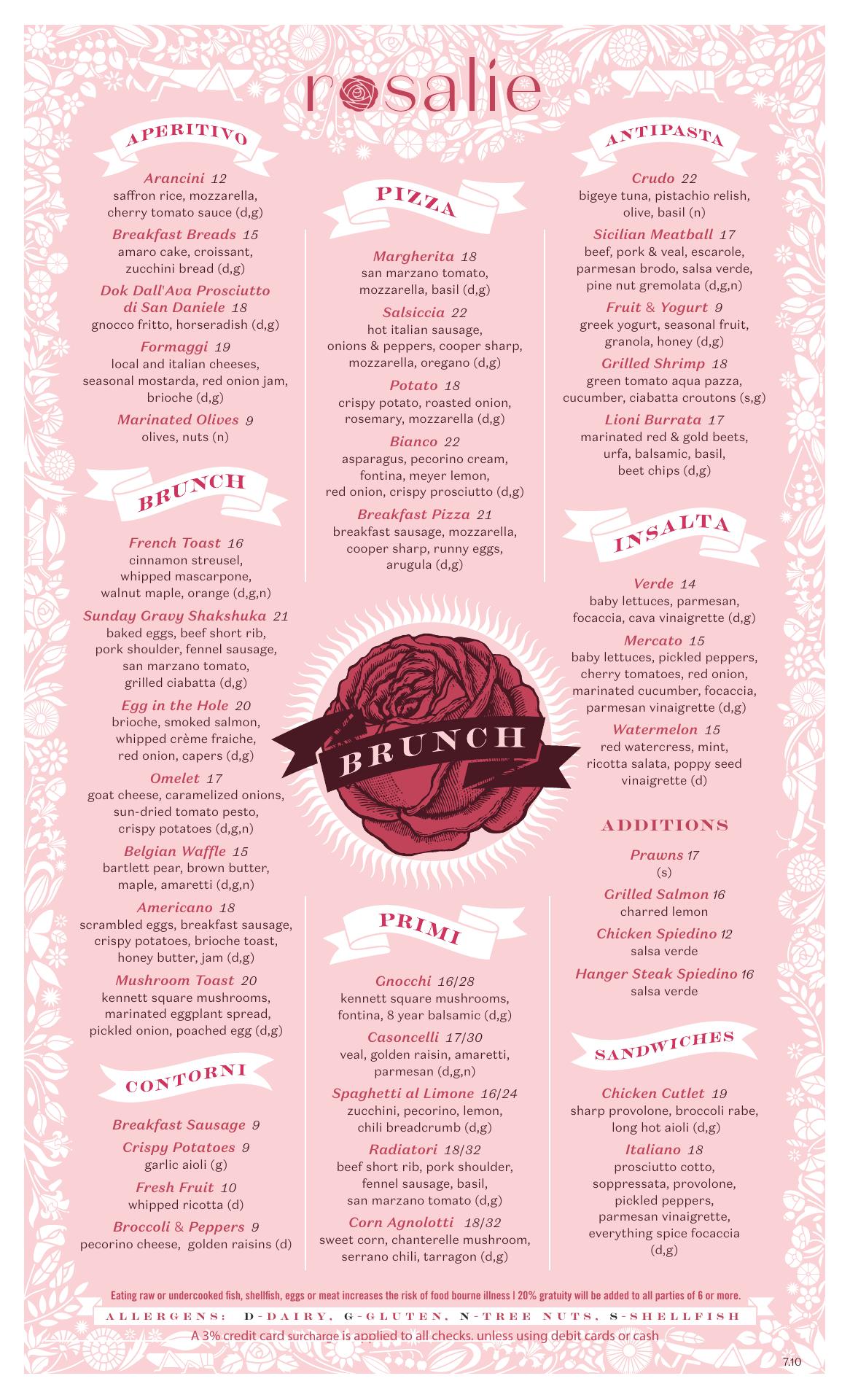 rosalie

APERITIVO

Arancini 12
saffron rice, mozzarella, cherry tomato sauce (d,g)

Breakfast Breads 15
amaro cake, croissant, zucchini bread (d,g)

Dok Dall'Ava Prosciutto di San Daniele 18
gnocco fritto, horseradish (d,g)

Formaggi 19
local and italian cheeses, seasonal mostarda, red onion jam, brioche (d,g)

Marinated Olives 9
olives, nuts (n)

BRUNCH

French Toast 16
cinnamon streusel, whipped mascarpone, walnut maple, orange (d,g,n)

Sunday Gravy Shakshuka 21
baked eggs, beef short rib, pork shoulder, fennel sausage, san marzano tomato, grilled ciabatta (d,g)

Egg in the Hole 20
brioche, smoked salmon, whipped crème fraiche, red onion, capers (d,g)

Omelet 17
goat cheese, caramelized onions, sun-dried tomato pesto, crispy potatoes (d,g,n)

Belgian Waffle 15
bartlett pear, brown butter, maple, amaretti (d,g,n)

Americano 18
scrambled eggs, breakfast sausage, crispy potatoes, brioche toast, honey butter, jam (d,g)

Mushroom Toast 20
kennett square mushrooms, marinated eggplant spread, pickled onion, poached egg (d,g)

CONTORNI

Breakfast Sausage 9

Crispy Potatoes 9
garlic aioli (g)

Fresh Fruit 10
whipped ricotta (d)

Broccoli & Peppers 9
pecorino cheese, golden raisins (d)

PIZZA

Margherita 18
san marzano tomato, mozzarella, basil (d,g)

Salsiccia 22
hot italian sausage, onions & peppers, cooper sharp, mozzarella, oregano (d,g)

Potato 18
crispy potato, roasted onion, rosemary, mozzarella (d,g)

Bianco 22
asparagus, pecorino cream, fontina, meyer lemon, red onion, crispy prosciutto (d,g)

Breakfast Pizza 21
breakfast sausage, mozzarella, cooper sharp, runny eggs, arugula (d,g)

BRUNCH

PRIMI

Gnocchi 16/28
kennett square mushrooms, fontina, 8 year balsamic (d,g)

Casoncelli 17/30
veal, golden raisin, amaretti, parmesan (d,g,n)

Spaghetti al Limone 16/24
zucchini, pecorino, lemon, chili breadcrumb (d,g)

Radiatori 18/32
beef short rib, pork shoulder, fennel sausage, basil, san marzano tomato (d,g)

Corn Agnolotti 18/32
sweet corn, chanterelle mushroom, serrano chili, tarragon (d,g)

ANTIPASTA

Crudo 22
bigeye tuna, pistachio relish, olive, basil (n)

Sicilian Meatball 17
beef, pork & veal, escarole, parmesan brodo, salsa verde, pine nut gremolata (d,g,n)

Fruit & Yogurt 9
greek yogurt, seasonal fruit, granola, honey (d,g)

Grilled Shrimp 18
green tomato aqua pazza, cucumber, ciabatta croutons (s,g)

Lioni Burrata 17
marinated red & gold beets, urfa, balsamic, basil, beet chips (d,g)

INSALTA

Verde 14
baby lettuces, parmesan, focaccia, cava vinaigrette (d,g)

Mercato 15
baby lettuces, pickled peppers, cherry tomatoes, red onion, marinated cucumber, focaccia, parmesan vinaigrette (d,g)

Watermelon 15
red watercress, mint, ricotta salata, poppy seed vinaigrette (d)

ADDITIONS

Prawns 17
(s)

Grilled Salmon 16
charred lemon

Chicken Spiedino 12
salsa verde

Hanger Steak Spiedino 16
salsa verde

SANDWICHES

Chicken Cutlet 19
sharp provolone, broccoli rabe, long hot aioli (d,g)

Italiano 18
prosciutto cotto, soppressata, provolone, pickled peppers, parmesan vinaigrette, everything spice focaccia (d,g)

Eating raw or undercooked fish, shellfish, eggs or meat increases the risk of food bourne illness | 20% gratuity will be added to all parties of 6 or more.

ALLERGENS: D-DAIRY, G-GLUTEN, N-TREE NUTS, S-SHELLFISH

A 3% credit card surcharge is applied to all checks. unless using debit cards or cash

7.10